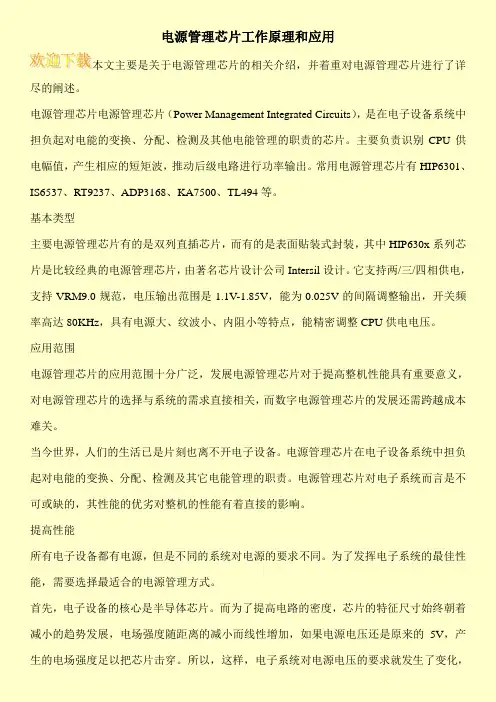 电源管理芯片工作原理和应用

欢迎下载本文主要是关于电源管理芯片的相关介绍，并着重对电源管理芯片进行了详尽的阐述。

电源管理芯片电源管理芯片（Power Management Integrated Circuits），是在电子设备系统中担负起对电能的变换、分配、检测及其他电能管理的职责的芯片。主要负责识别CPU供电幅值，产生相应的短矩波，推动后级电路进行功率输出。常用电源管理芯片有HIP6301、IS6537、RT9237、ADP3168、KA7500、TL494等。

基本类型

主要电源管理芯片有的是双列直插芯片，而有的是表面贴装式封装，其中HIP630x系列芯片是比较经典的电源管理芯片，由著名芯片设计公司Intersil设计。它支持两/三/四相供电，支持VRM9.0规范，电压输出范围是1.1V-1.85V，能为0.025V的间隔调整输出，开关频率高达80KHz，具有电源大、纹波小、内阻小等特点，能精密调整CPU供电电压。

应用范围

电源管理芯片的应用范围十分广泛，发展电源管理芯片对于提高整机性能具有重要意义，对电源管理芯片的选择与系统的需求直接相关，而数字电源管理芯片的发展还需跨越成本难关。

当今世界，人们的生活已是片刻也离不开电子设备。电源管理芯片在电子设备系统中担负起对电能的变换、分配、检测及其它电能管理的职责。电源管理芯片对电子系统而言是不可或缺的，其性能的优劣对整机的性能有着直接的影响。

提高性能

所有电子设备都有电源，但是不同的系统对电源的要求不同。为了发挥电子系统的最佳性能，需要选择最适合的电源管理方式。

首先，电子设备的核心是半导体芯片。而为了提高电路的密度，芯片的特征尺寸始终朝着减小的趋势发展，电场强度随距离的减小而线性增加，如果电源电压还是原来的5V，产生的电场强度足以把芯片击穿。所以，这样，电子系统对电源电压的要求就发生了变化，